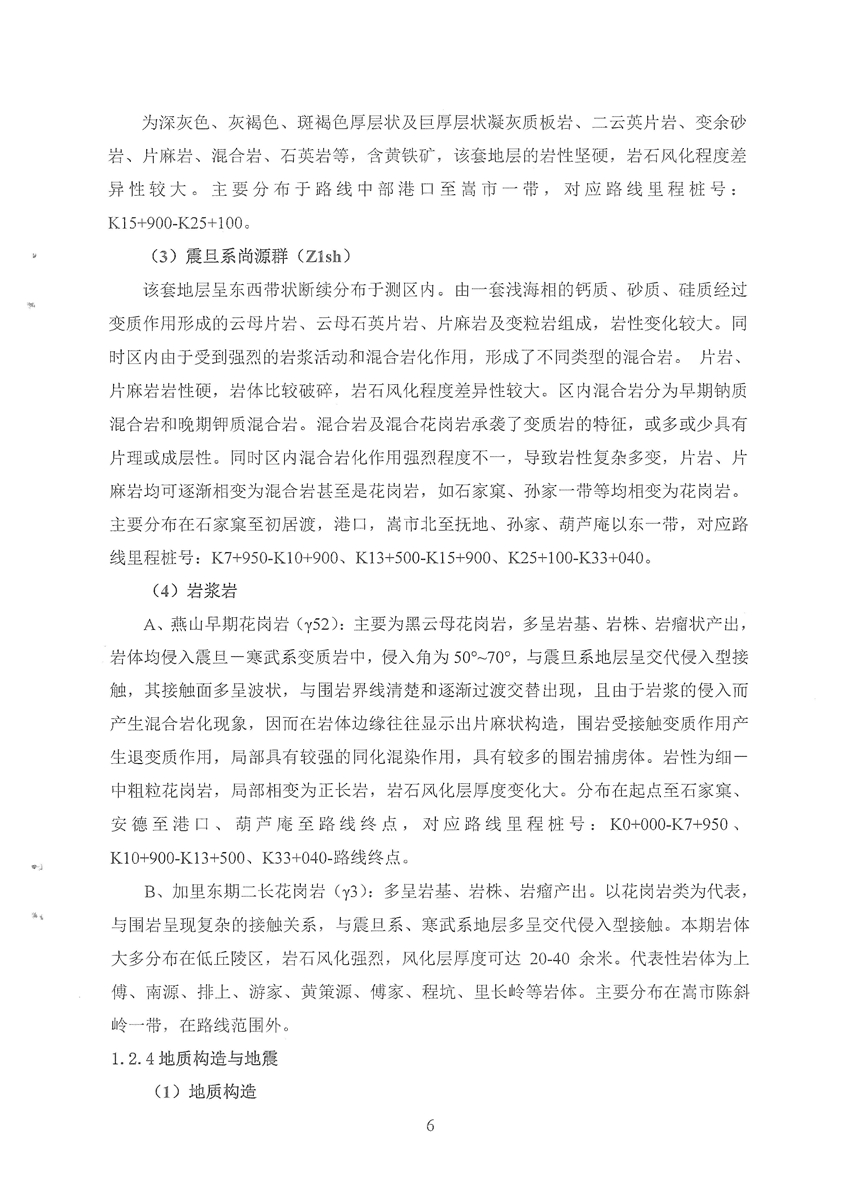 为深灰色、灰褐色、斑褐色厚层状及巨厚层状凝灰质板岩、二云英片岩、变余砂岩、片麻岩、混合岩、石英岩等，含黄铁矿，该套地层的岩性坚硬，岩石风化程度差异性较大。主要分布于路线中部港口至嵩市一带，对应路线里程桩号：K15+900-K25+100。

（3）震旦系尚源群（Z1sh）

该套地层呈东西带状断续分布于测区内。由一套浅海相的钙质、砂质、硅质经过变质作用形成的云母片岩、云母石英片岩、片麻岩及变粒岩组成，岩性变化较大。同时区内由于受到强烈的岩浆活动和混合岩化作用，形成了不同类型的混合岩。 片岩、片麻岩岩性硬，岩体比较破碎，岩石风化程度差异性较大。区内混合岩分为早期钠质混合岩和晚期钾质混合岩。混合岩及混合花岗岩承袭了变质岩的特征，或多或少具有片理或成层性。同时区内混合岩化作用强烈程度不一，导致岩性复杂多变，片岩、片麻岩均可逐渐相变为混合岩甚至是花岗岩，如石家窠、孙家一带等均相变为花岗岩。主要分布在石家窠至初居渡，港口，嵩市北至抚地、孙家、葫芦庵以东一带，对应路线里程桩号：K7+950-K10+900、K13+500-K15+900、K25+100-K33+040。

（4）岩浆岩

A、燕山早期花岗岩（γ52）：主要为黑云母花岗岩，多呈岩基、岩株、岩瘤状产出，岩体均侵入震旦－寒武系变质岩中，侵入角为 50°~70°，与震旦系地层呈交代侵入型接触，其接触面多呈波状，与围岩界线清楚和逐渐过渡交替出现，且由于岩浆的侵入而产生混合岩化现象，因而在岩体边缘往往显示出片麻状构造，围岩受接触变质作用产生退变质作用，局部具有较强的同化混染作用，具有较多的围岩捕虏体。岩性为细－中粗粒花岗岩，局部相变为正长岩，岩石风化层厚度变化大。分布在起点至石家窠、安德至港口、葫芦庵至路线终点，对应路线里程桩号：K0+000-K7+950、K10+900-K13+500、K33+040-路线终点。

B、加里东期二长花岗岩（γ3）：多呈岩基、岩株、岩瘤产出。以花岗岩类为代表，与围岩呈现复杂的接触关系，与震旦系、寒武系地层多呈交代侵入型接触。本期岩体大多分布在低丘陵区，岩石风化强烈，风化层厚度可达 20-40 余米。代表性岩体为上傅、南源、排上、游家、黄策源、傅家、程坑、里长岭等岩体。主要分布在嵩市陈斜岭一带，在路线范围外。

1.2.4 地质构造与地震

（1）地质构造

6